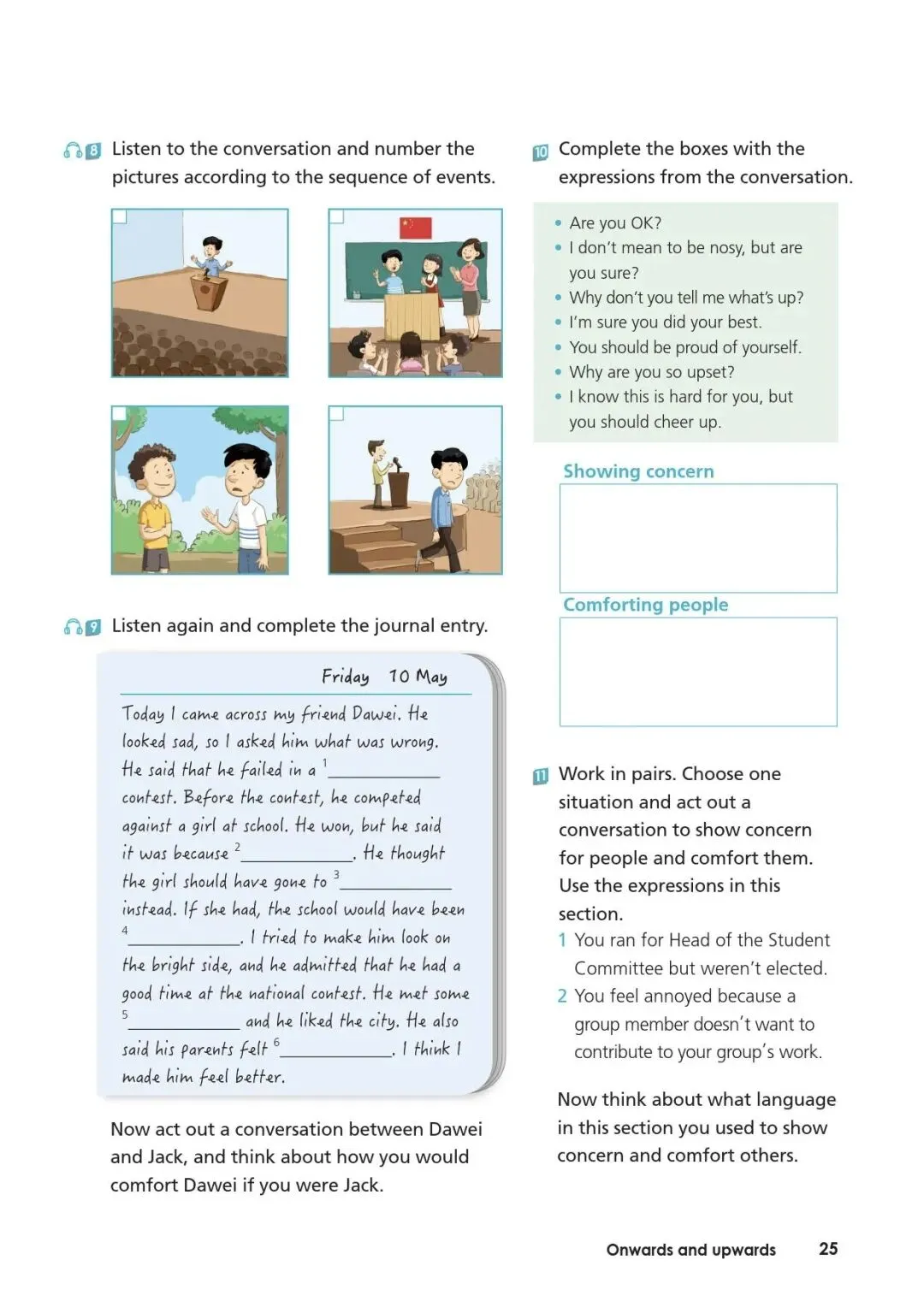 8 Listen to the conversation and number the pictures according to the sequence of events.

9 Listen again and complete the journal entry.

Friday 10 May

Today I came across my friend Dawei. He looked sad, so I asked him what was wrong. He said that he failed in a $^1$__________ contest. Before the contest, he competed against a girl at school. He won, but he said it was because $^2$__________. He thought the girl should have gone to $^3$__________ instead. If she had, the school would have been $^4$__________. I tried to make him look on the bright side, and he admitted that he had a good time at the national contest. He met some $^5$__________ and he liked the city. He also said his parents felt $^6$__________. I think I made him feel better.

Now act out a conversation between Dawei and Jack, and think about how you would comfort Dawei if you were Jack.

10 Complete the boxes with the expressions from the conversation.

• Are you OK?
• I don't mean to be nosy, but are you sure?
• Why don't you tell me what's up?
• I'm sure you did your best.
• You should be proud of yourself.
• Why are you so upset?
• I know this is hard for you, but you should cheer up.

Showing concern

Comforting people

11 Work in pairs. Choose one situation and act out a conversation to show concern for people and comfort them. Use the expressions in this section.
1 You ran for Head of the Student Committee but weren't elected.
2 You feel annoyed because a group member doesn't want to contribute to your group's work.

Now think about what language in this section you used to show concern and comfort others.

Onwards and upwards 25